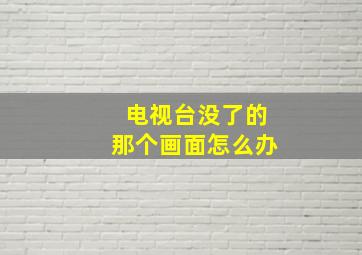 电视台没了的
那个画面怎么办